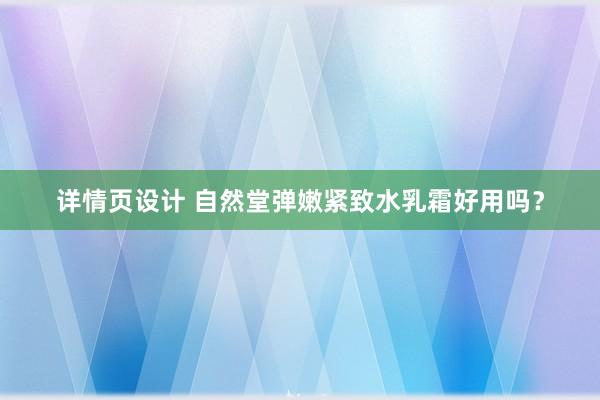 详情页设计 自然堂弹嫩紧致水乳霜好用吗？